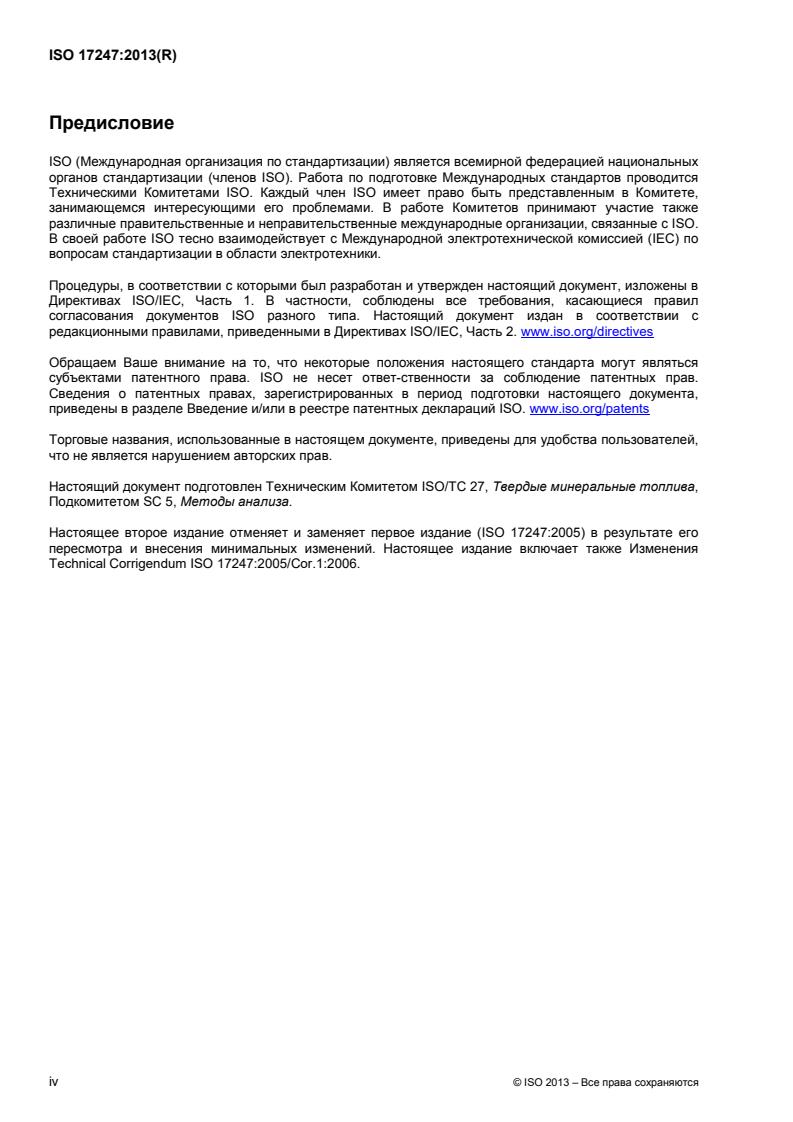 ISO 17247:2013(R)

Предисловие

ISO (Международная организация по стандартизации) является всемирной федерацией национальных органов стандартизации (членов ISO). Работа по подготовке Международных стандартов проводится Техническими Комитетами ISO. Каждый член ISO имеет право быть представленным в Комитете, занимающемся интересующими его проблемами. В работе Комитетов принимают участие также различные правительственные и неправительственные международные организации, связанные с ISO. В своей работе ISO тесно взаимодействует с Международной электротехнической комиссией (IEC) по вопросам стандартизации в области электротехники.

Процедуры, в соответствии с которыми был разработан и утвержден настоящий документ, изложены в Директивах ISO/IEC, Часть 1. В частности, соблюдены все требования, касающиеся правил согласования документов ISO разного типа. Настоящий документ издан в соответствии с редакционными правилами, приведенными в Директивах ISO/IEC, Часть 2. www.iso.org/directives

Обращаем Ваше внимание на то, что некоторые положения настоящего стандарта могут являться субъектами патентного права. ISO не несет ответ-ственности за соблюдение патентных прав. Сведения о патентных правах, зарегистрированных в период подготовки настоящего документа, приведены в разделе Введение и/или в реестре патентных деклараций ISO. www.iso.org/patents

Торговые названия, использованные в настоящем документе, приведены для удобства пользователей, что не является нарушением авторских прав.

Настоящий документ подготовлен Техническим Комитетом ISO/TC 27, Твердые минеральные топлива, Подкомитетом SC 5, Методы анализа.

Настоящее второе издание отменяет и заменяет первое издание (ISO 17247:2005) в результате его пересмотра и внесения минимальных изменений. Настоящее издание включает также Изменения Technical Corrigendum ISO 17247:2005/Cor.1:2006.

iv

© ISO 2013 – Все права сохраняются